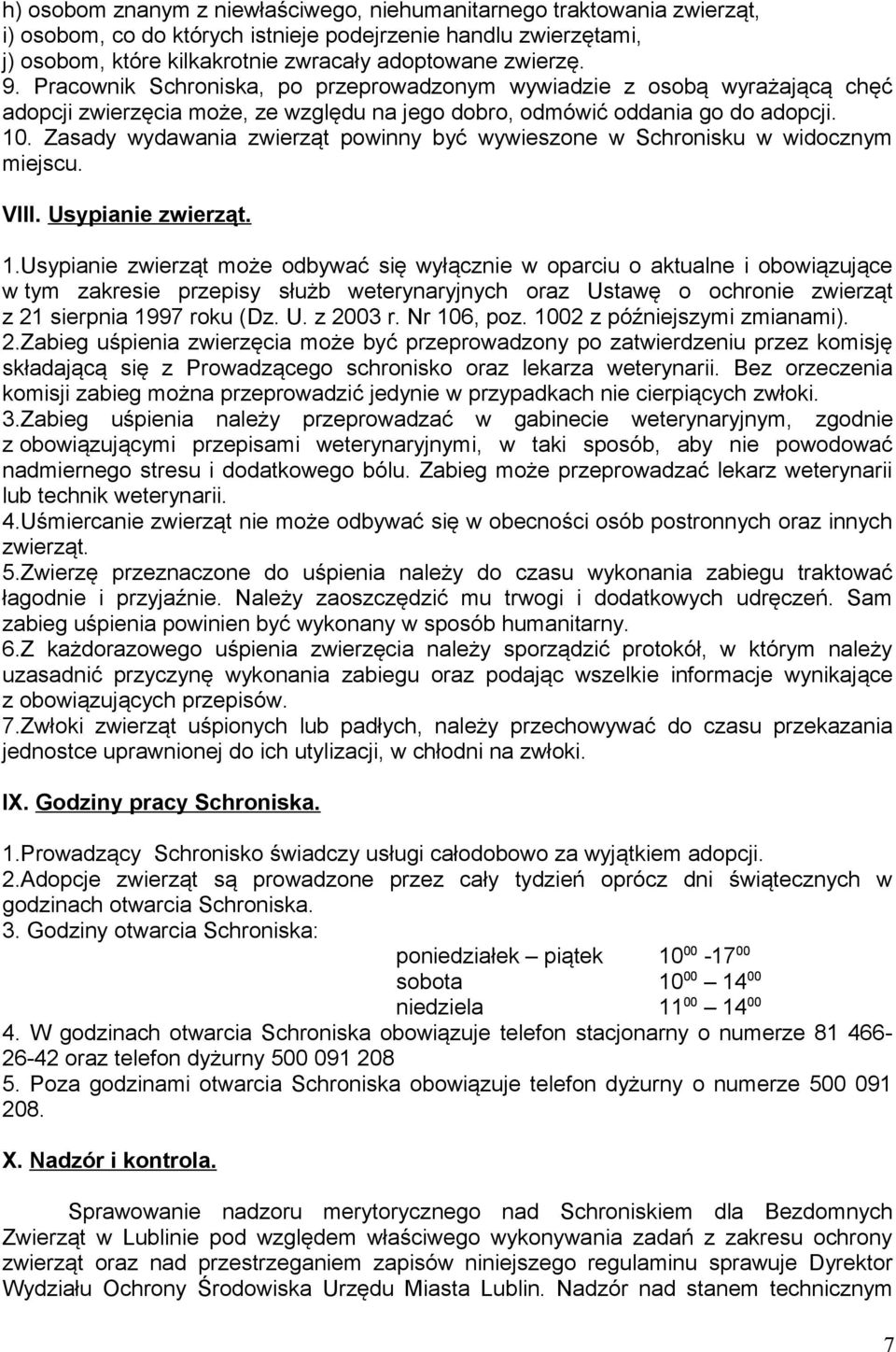 h) osobom znanym z niewłaściwego, niehumanitarnego traktowania zwierząt,
i) osobom, co do których istnieje podejrzenie handlu zwierzętami,
j) osobom, które kilkakrotnie zwracały adoptowane zwierzę.
9. Pracownik Schroniska, po przeprowadzonym wywiadzie z osobą wyrażającą chęć adopcji zwierzęcia może, ze względu na jego dobro, odmówić oddania go do adopcji.
10. Zasady wydawania zwierząt powinny być wywieszone w Schronisku w widocznym miejscu.

VIII. Usypianie zwierząt.

1.Usypianie zwierząt może odbywać się wyłącznie w oparciu o aktualne i obowiązujące w tym zakresie przepisy służb weterynaryjnych oraz Ustawę o ochronie zwierząt z 21 sierpnia 1997 roku (Dz. U. z 2003 r. Nr 106, poz. 1002 z późniejszymi zmianami).
2.Zabieg uśpienia zwierzęcia może być przeprowadzony po zatwierdzeniu przez komisję składającą się z Prowadzącego schronisko oraz lekarza weterynarii. Bez orzeczenia komisji zabieg można przeprowadzić jedynie w przypadkach nie cierpiących zwłoki.
3.Zabieg uśpienia należy przeprowadzać w gabinecie weterynaryjnym, zgodnie z obowiązującymi przepisami weterynaryjnymi, w taki sposób, aby nie powodować nadmiernego stresu i dodatkowego bólu. Zabieg może przeprowadzać lekarz weterynarii lub technik weterynarii.
4.Uśmiercanie zwierząt nie może odbywać się w obecności osób postronnych oraz innych zwierząt.
5.Zwierzę przeznaczone do uśpienia należy do czasu wykonania zabiegu traktować łagodnie i przyjaźnie. Należy zaoszczędzić mu trwogi i dodatkowych udręczeń. Sam zabieg uśpienia powinien być wykonany w sposób humanitarny.
6.Z każdorazowego uśpienia zwierzęcia należy sporządzić protokół, w którym należy uzasadnić przyczynę wykonania zabiegu oraz podając wszelkie informacje wynikające z obowiązujących przepisów.
7.Zwłoki zwierząt uśpionych lub padłych, należy przechowywać do czasu przekazania jednostce uprawnionej do ich utylizacji, w chłodni na zwłoki.

IX. Godziny pracy Schroniska.

1.Prowadzący Schronisko świadczy usługi całodobowo za wyjątkiem adopcji.
2.Adopcje zwierząt są prowadzone przez cały tydzień oprócz dni świątecznych w godzinach otwarcia Schroniska.
3. Godziny otwarcia Schroniska:
poniedziałek – piątek $10^{00}$ -$17^{00}$
sobota $10^{00}$ – $14^{00}$
niedziela $11^{00}$ – $14^{00}$
4. W godzinach otwarcia Schroniska obowiązuje telefon stacjonarny o numerze 81 466-26-42 oraz telefon dyżurny 500 091 208
5. Poza godzinami otwarcia Schroniska obowiązuje telefon dyżurny o numerze 500 091 208.

X. Nadzór i kontrola.

Sprawowanie nadzoru merytorycznego nad Schroniskiem dla Bezdomnych Zwierząt w Lublinie pod względem właściwego wykonywania zadań z zakresu ochrony zwierząt oraz nad przestrzeganiem zapisów niniejszego regulaminu sprawuje Dyrektor Wydziału Ochrony Środowiska Urzędu Miasta Lublin. Nadzór nad stanem technicznym

7